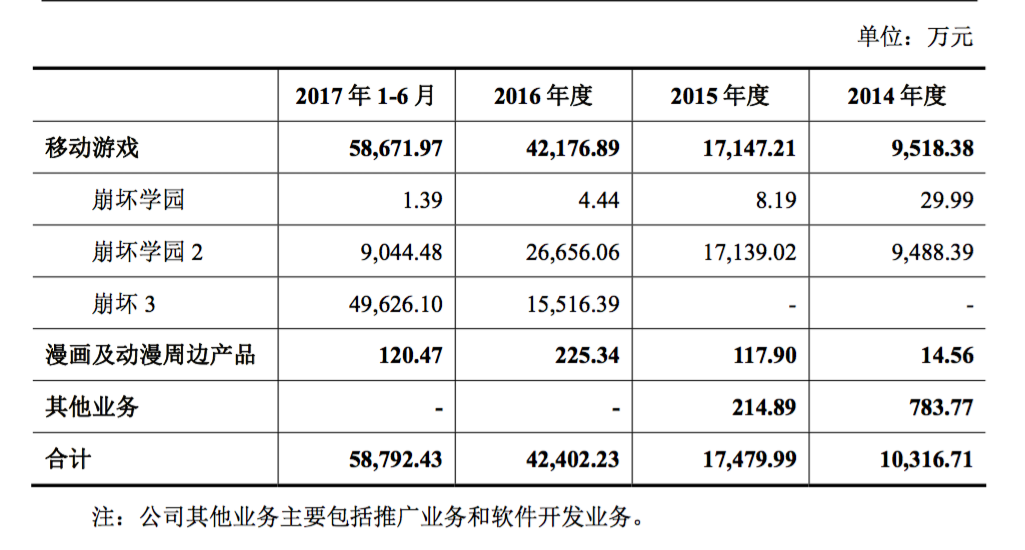 单位：万元

|  | 2017年1-6月 | 2016年度 | 2015年度 | 2014年度 |
|---|---|---|---|---|
| 移动游戏 | 58,671.97 | 42,176.89 | 17,147.21 | 9,518.38 |
| 崩坏学园 | 1.39 | 4.44 | 8.19 | 29.99 |
| 崩坏学园2 | 9,044.48 | 26,656.06 | 17,139.02 | 9,488.39 |
| 崩坏3 | 49,626.10 | 15,516.39 | - | - |
| 漫画及动漫周边产品 | 120.47 | 225.34 | 117.90 | 14.56 |
| 其他业务 | - | - | 214.89 | 783.77 |
| 合计 | 58,792.43 | 42,402.23 | 17,479.99 | 10,316.71 |

注：公司其他业务主要包括推广业务和软件开发业务。